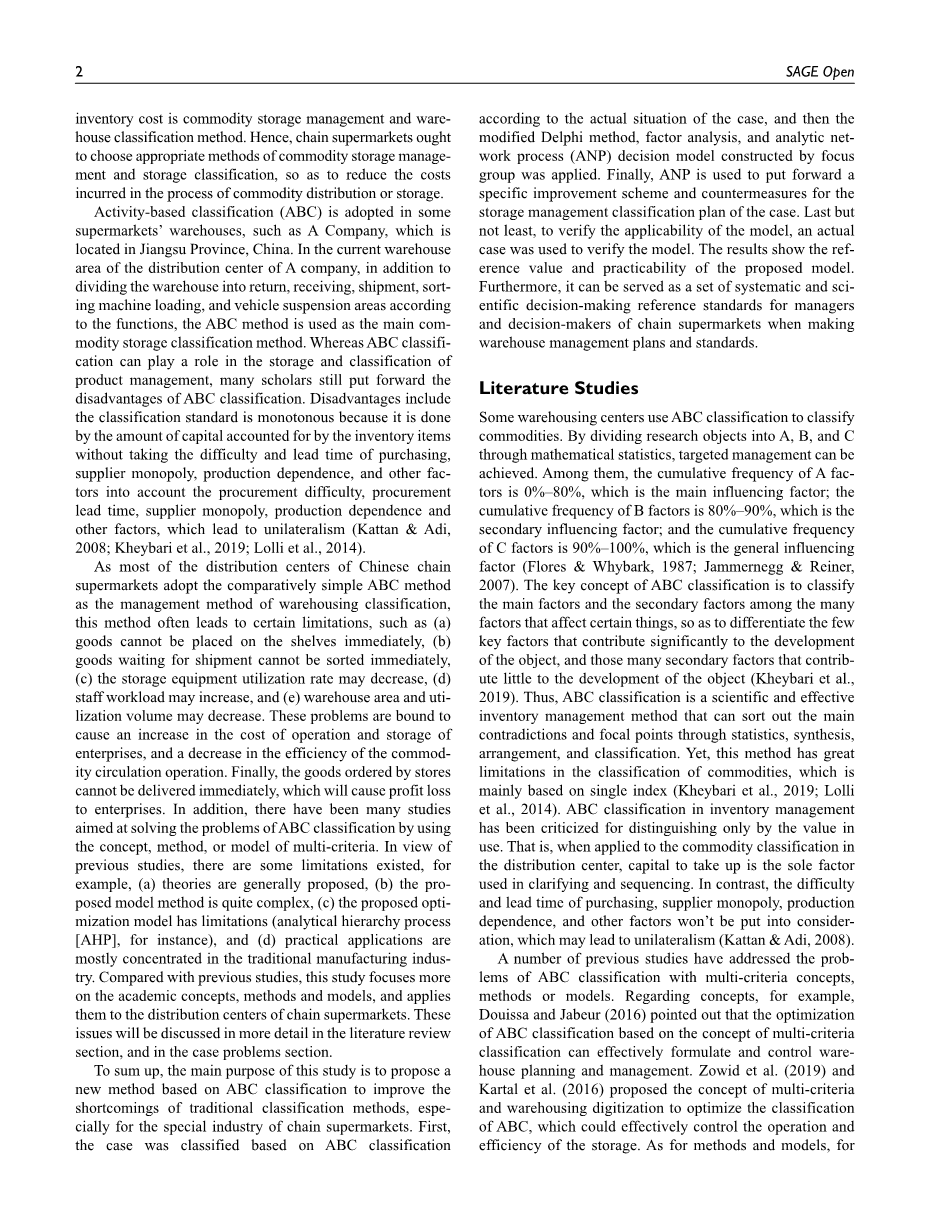 2 SAGE Open

inventory cost is commodity storage management and warehouse classification method. Hence, chain supermarkets ought to choose appropriate methods of commodity storage management and storage classification, so as to reduce the costs incurred in the process of commodity distribution or storage.

Activity-based classification (ABC) is adopted in some supermarkets' warehouses, such as A Company, which is located in Jiangsu Province, China. In the current warehouse area of the distribution center of A company, in addition to dividing the warehouse into return, receiving, shipment, sorting machine loading, and vehicle suspension areas according to the functions, the ABC method is used as the main commodity storage classification method. Whereas ABC classification can play a role in the storage and classification of product management, many scholars still put forward the disadvantages of ABC classification. Disadvantages include the classification standard is monotonous because it is done by the amount of capital accounted for by the inventory items without taking the difficulty and lead time of purchasing, supplier monopoly, production dependence, and other factors into account the procurement difficulty, procurement lead time, supplier monopoly, production dependence and other factors, which lead to unilateralism (Kattan & Adi, 2008; Kheybari et al., 2019; Lolli et al., 2014).

As most of the distribution centers of Chinese chain supermarkets adopt the comparatively simple ABC method as the management method of warehousing classification, this method often leads to certain limitations, such as (a) goods cannot be placed on the shelves immediately, (b) goods waiting for shipment cannot be sorted immediately, (c) the storage equipment utilization rate may decrease, (d) staff workload may increase, and (e) warehouse area and utilization volume may decrease. These problems are bound to cause an increase in the cost of operation and storage of enterprises, and a decrease in the efficiency of the commodity circulation operation. Finally, the goods ordered by stores cannot be delivered immediately, which will cause profit loss to enterprises. In addition, there have been many studies aimed at solving the problems of ABC classification by using the concept, method, or model of multi-criteria. In view of previous studies, there are some limitations existed, for example, (a) theories are generally proposed, (b) the proposed model method is quite complex, (c) the proposed optimization model has limitations (analytical hierarchy process [AHP], for instance), and (d) practical applications are mostly concentrated in the traditional manufacturing industry. Compared with previous studies, this study focuses more on the academic concepts, methods and models, and applies them to the distribution centers of chain supermarkets. These issues will be discussed in more detail in the literature review section, and in the case problems section.

To sum up, the main purpose of this study is to propose a new method based on ABC classification to improve the shortcomings of traditional classification methods, especially for the special industry of chain supermarkets. First, the case was classified based on ABC classification according to the actual situation of the case, and then the modified Delphi method, factor analysis, and analytic network process (ANP) decision model constructed by focus group was applied. Finally, ANP is used to put forward a specific improvement scheme and countermeasures for the storage management classification plan of the case. Last but not least, to verify the applicability of the model, an actual case was used to verify the model. The results show the reference value and practicability of the proposed model. Furthermore, it can be served as a set of systematic and scientific decision-making reference standards for managers and decision-makers of chain supermarkets when making warehouse management plans and standards.

Literature Studies

Some warehousing centers use ABC classification to classify commodities. By dividing research objects into A, B, and C through mathematical statistics, targeted management can be achieved. Among them, the cumulative frequency of A factors is 0%–80%, which is the main influencing factor; the cumulative frequency of B factors is 80%–90%, which is the secondary influencing factor; and the cumulative frequency of C factors is 90%–100%, which is the general influencing factor (Flores & Whybark, 1987; Jammernegg & Reiner, 2007). The key concept of ABC classification is to classify the main factors and the secondary factors among the many factors that affect certain things, so as to differentiate the few key factors that contribute significantly to the development of the object, and those many secondary factors that contribute little to the development of the object (Kheybari et al., 2019). Thus, ABC classification is a scientific and effective inventory management method that can sort out the main contradictions and focal points through statistics, synthesis, arrangement, and classification. Yet, this method has great limitations in the classification of commodities, which is mainly based on single index (Kheybari et al., 2019; Lolli et al., 2014). ABC classification in inventory management has been criticized for distinguishing only by the value in use. That is, when applied to the commodity classification in the distribution center, capital to take up is the sole factor used in clarifying and sequencing. In contrast, the difficulty and lead time of purchasing, supplier monopoly, production dependence, and other factors won't be put into consideration, which may lead to unilateralism (Kattan & Adi, 2008).

A number of previous studies have addressed the problems of ABC classification with multi-criteria concepts, methods or models. Regarding concepts, for example, Douissa and Jabeur (2016) pointed out that the optimization of ABC classification based on the concept of multi-criteria classification can effectively formulate and control warehouse planning and management. Zowid et al. (2019) and Kartal et al. (2016) proposed the concept of multi-criteria and warehousing digitization to optimize the classification of ABC, which could effectively control the operation and efficiency of the storage. As for methods and models, for